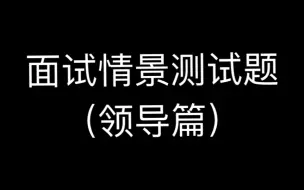 面试情景测试题
(领导篇)